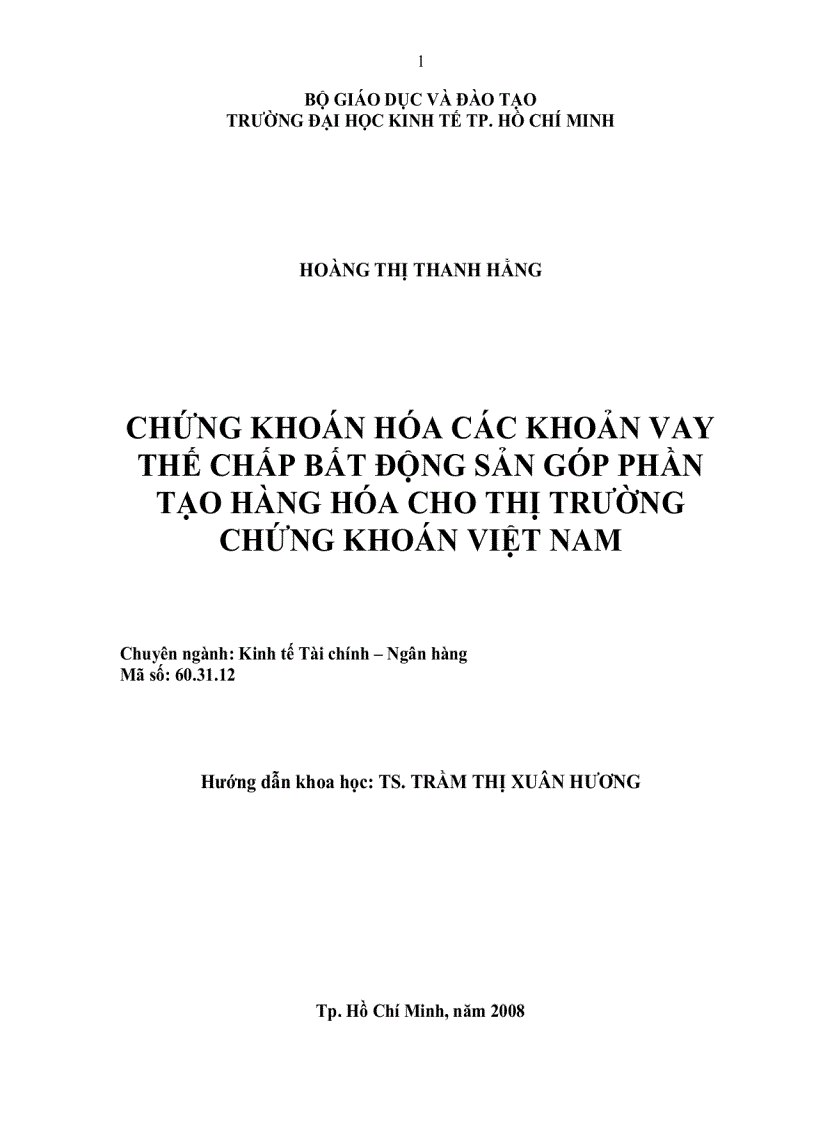 1

BỘ GIÁO DỤC VÀ ĐÀO TẠO
TRƯỜNG ĐẠI HỌC KINH TẾ TP. HỒ CHÍ MINH

HOÀNG THỊ THANH HẰNG

CHỨNG KHOÁN HÓA CÁC KHOẢN VAY THẾ CHẤP BẤT ĐỘNG SẢN GÓP PHẦN TẠO HÀNG HÓA CHO THỊ TRƯỜNG CHỨNG KHOÁN VIỆT NAM

Chuyên ngành: Kinh tế Tài chính – Ngân hàng
Mã số: 60.31.12

Hướng dẫn khoa học: TS. TRẦM THỊ XUÂN HƯƠNG

Tp. Hồ Chí Minh, năm 2008